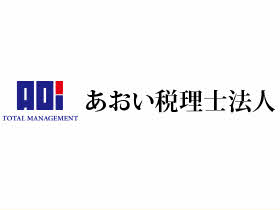 AOI
TOTAL MANAGEMENT

あおい税理士法人